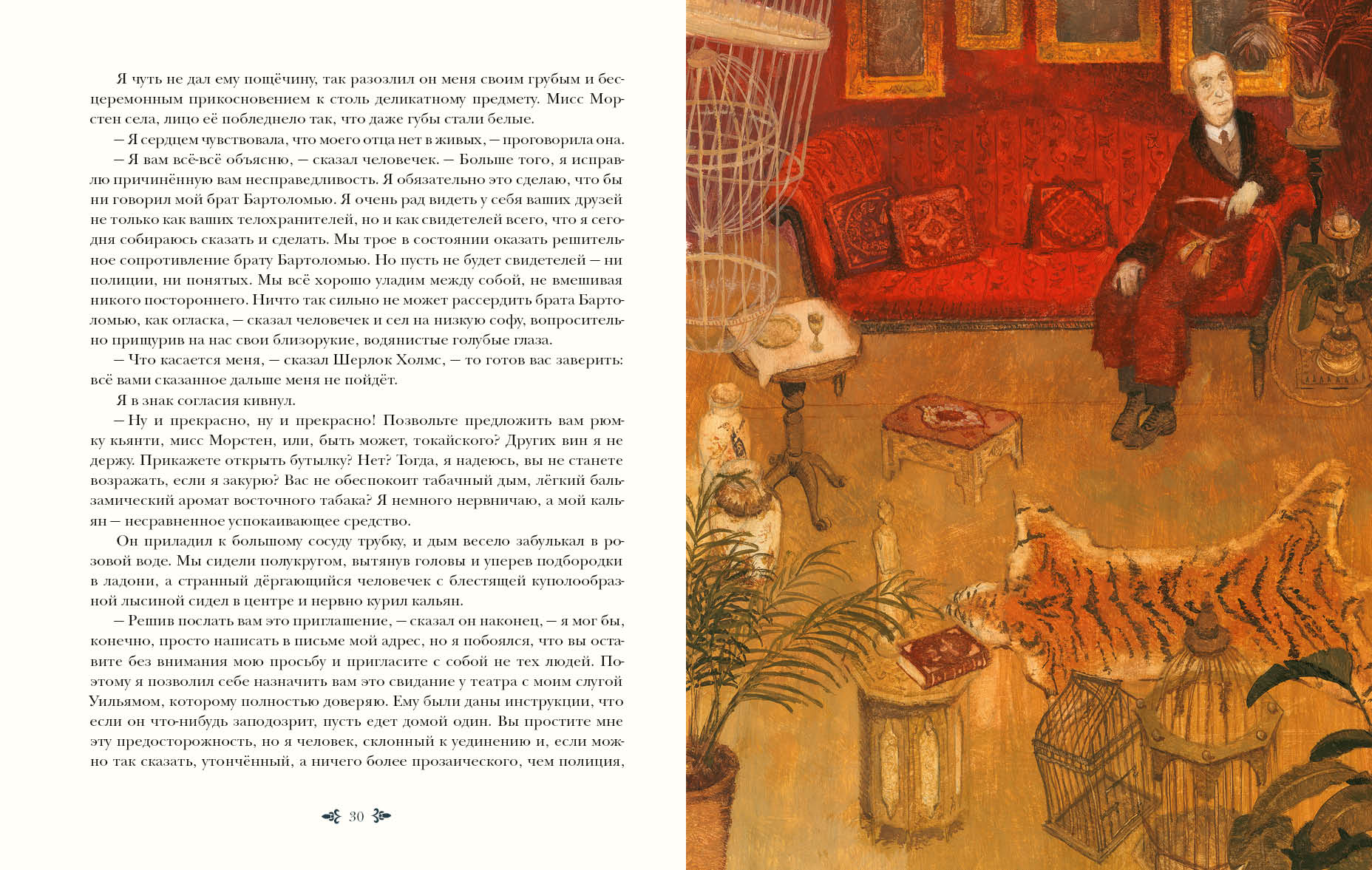 Я чуть не дал ему пощёчину, так разозлил он меня своим грубым и бесцеремонным прикосновением к столь деликатному предмету. Мисс Морстен села, лицо её побледнело так, что даже губы стали белые.

— Я сердцем чувствовала, что моего отца нет в живых, — проговорила она.

— Я вам всё-всё объясню, — сказал человечек. — Больше того, я исправлю причинённую вам несправедливость. Я обязательно это сделаю, что бы ни говорил мой брат Бартоломью. Я очень рад видеть у себя ваших друзей не только как ваших телохранителей, но и как свидетелей всего, что я сегодня собираюсь сказать и сделать. Мы трое в состоянии оказать решительное сопротивление брату Бартоломью. Но пусть не будет свидетелей — ни полиции, ни понятых. Мы всё хорошо уладим между собой, не вмешивая никого постороннего. Ничто так сильно не может рассердить брата Бартоломью, как огласка, — сказал человечек и сел на низкую софу, вопросительно прищурив на нас свои близорукие, водянистые голубые глаза.

— Что касается меня, — сказал Шерлок Холмс, — то готов вас заверить: всё вами сказанное дальше меня не пойдёт.

Я в знак согласия кивнул.

— Ну и прекрасно, ну и прекрасно! Позвольте предложить вам рюмку кьянти, мисс Морстен, или, быть может, токайского? Других вин я не держу. Прикажете открыть бутылку? Нет? Тогда, я надеюсь, вы не станете возражать, если я закурю? Вас не обеспокоит табачный дым, лёгкий бальзамический аромат восточного табака? Я немного нервничаю, а мой кальян — несравненное успокаивающее средство.

Он приладил к большому сосуду трубку, и дым весело забулькал в розовой воде. Мы сидели полукругом, вытянув головы и уперев подбородки в ладони, а странный дёргающийся человечек с блестящей куполообразной лысиной сидел в центре и нервно курил кальян.

— Решив послать вам это приглашение, — сказал он наконец, — я мог бы, конечно, просто написать в письме мой адрес, но я побоялся, что вы оставите без внимания мою просьбу и пригласите с собой не тех людей. Поэтому я позволил себе назначить вам это свидание у театра с моим слугой Уильямом, которому полностью доверяю. Ему были даны инструкции, что если он что-нибудь заподозрит, пусть едет домой один. Вы простите мне эту предосторожность, но я человек, склонный к уединению и, если можно так сказать, утончённый, а ничего более прозаического, чем полиция,

30